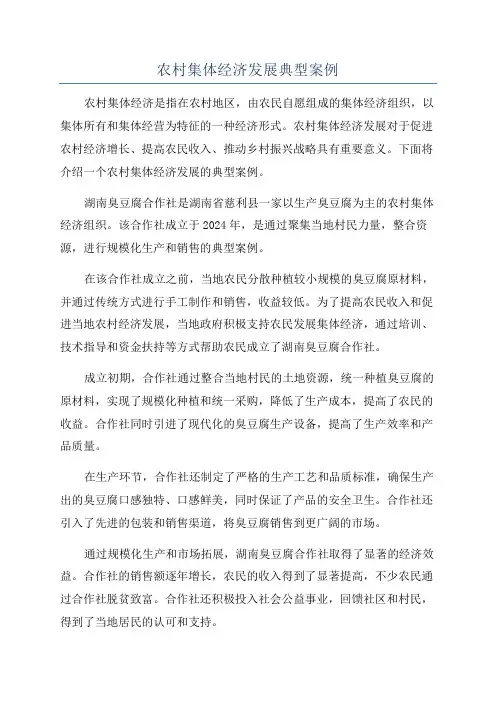 农村集体经济发展典型案例

农村集体经济是指在农村地区，由农民自愿组成的集体经济组织，以集体所有和集体经营为特征的一种经济形式。农村集体经济发展对于促进农村经济增长、提高农民收入、推动乡村振兴战略具有重要意义。下面将介绍一个农村集体经济发展的典型案例。

湖南臭豆腐合作社是湖南省慈利县一家以生产臭豆腐为主的农村集体经济组织。该合作社成立于2024年，是通过聚集当地村民力量，整合资源，进行规模化生产和销售的典型案例。

在该合作社成立之前，当地农民分散种植较小规模的臭豆腐原材料，并通过传统方式进行手工制作和销售，收益较低。为了提高农民收入和促进当地农村经济发展，当地政府积极支持农民发展集体经济，通过培训、技术指导和资金扶持等方式帮助农民成立了湖南臭豆腐合作社。

成立初期，合作社通过整合当地村民的土地资源，统一种植臭豆腐的原材料，实现了规模化种植和统一采购，降低了生产成本，提高了农民的收益。合作社同时引进了现代化的臭豆腐生产设备，提高了生产效率和产品质量。

在生产环节，合作社还制定了严格的生产工艺和品质标准，确保生产出的臭豆腐口感独特、口感鲜美，同时保证了产品的安全卫生。合作社还引入了先进的包装和销售渠道，将臭豆腐销售到更广阔的市场。

通过规模化生产和市场拓展，湖南臭豆腐合作社取得了显著的经济效益。合作社的销售额逐年增长，农民的收入得到了显著提高，不少农民通过合作社脱贫致富。合作社还积极投入社会公益事业，回馈社区和村民，得到了当地居民的认可和支持。